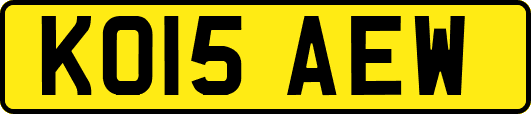 KO15 AEW